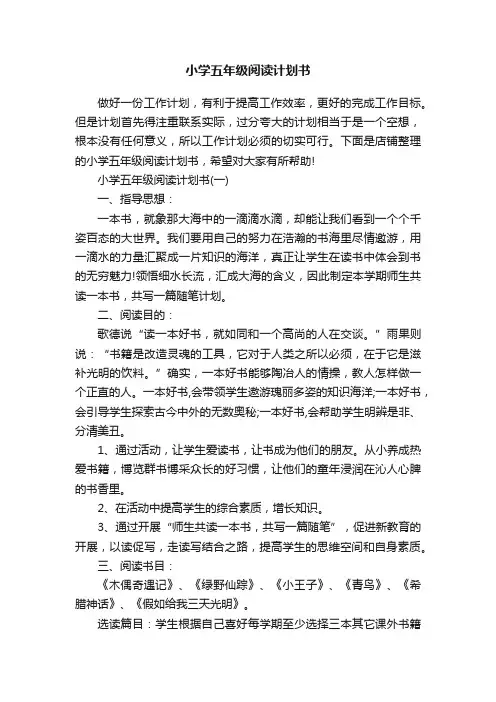 小学五年级阅读计划书

做好一份工作计划，有利于提高工作效率，更好的完成工作目标。但是计划首先得注重联系实际，过分夸大的计划相当于是一个空想，根本没有任何意义，所以工作计划必须的切实可行。下面是店铺整理的小学五年级阅读计划书，希望对大家有所帮助!

小学五年级阅读计划书(一)

一、指导思想：

一本书，就象那大海中的一滴滴水滴，却能让我们看到一个个千姿百态的大世界。我们要用自己的努力在浩瀚的书海里尽情遨游，用一滴水的力量汇聚成一片知识的海洋，真正让学生在读书中体会到书的无穷魅力!领悟细水长流，汇成大海的含义，因此制定本学期师生共读一本书，共写一篇随笔计划。

二、阅读目的：

歌德说“读一本好书，就如同和一个高尚的人在交谈。”雨果则说：“书籍是改造灵魂的工具，它对于人类之所以必须，在于它是滋补光明的饮料。”确实，一本好书能够陶冶人的情操，教人怎样做一个正直的人。一本好书,会带领学生遨游瑰丽多姿的知识海洋;一本好书，会引导学生探索古今中外的无数奥秘;一本好书,会帮助学生明辨是非、分清美丑。

1、通过活动，让学生爱读书，让书成为他们的朋友。从小养成热爱书籍，博览群书博采众长的好习惯，让他们的童年浸润在沁人心脾的书香里。

2、在活动中提高学生的综合素质，增长知识。

3、通过开展“师生共读一本书，共写一篇随笔”，促进新教育的开展，以读促写，走读写结合之路，提高学生的思维空间和自身素质。

三、阅读书目：

《木偶奇遇记》、《绿野仙踪》、《小王子》、《青鸟》、《希腊神话》、《假如给我三天光明》。

选读篇目：学生根据自己喜好每学期至少选择三本其它课外书籍